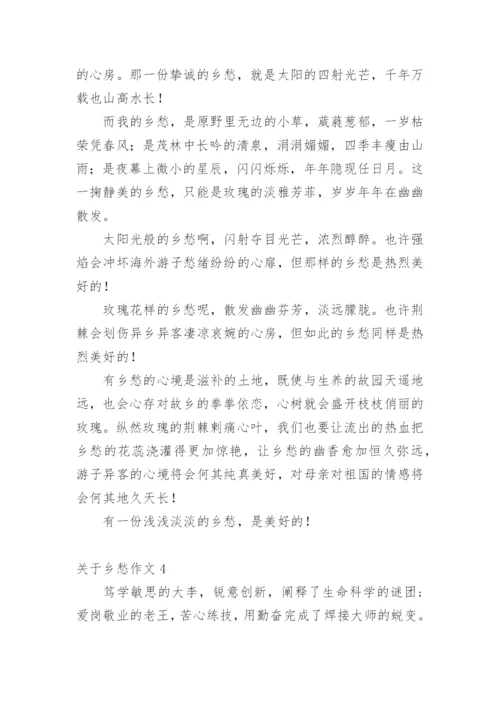 的心房。那一份挚诚的乡愁，就是太阳的四射光芒，千年万载也山高水长！

而我的乡愁，是原野里无边的小草，葳蕤葱郁，一岁枯荣凭春风；是茂林中长吟的清泉，涓涓媚媚，四季丰瘦由山雨；是夜幕上微小的星辰，闪闪烁烁，年年隐现任日月。这一掬静美的乡愁，只能是玫瑰的淡雅芳菲，岁岁年年在幽幽散发。

太阳光般的乡愁啊，闪射夺目光芒，浓烈醇醉。也许强焰会冲坏海外游子愁绪纷纷的心扉，但那样的乡愁是热烈美好的！

玫瑰花样的乡愁呢，散发幽幽芬芳，淡远朦胧。也许荆棘会划伤异乡异客凄凉哀婉的心房，但如此的乡愁同样是热烈美好的！

有乡愁的心境是滋补的土地，既使与生养的故园天遥地远，也会心存对故乡的拳拳依恋，心树就会盛开枝枝俏丽的玫瑰。纵然玫瑰的荆棘刺痛心叶，我们也要让流出的热血把乡愁的花蕊浇灌得更加惊艳，让乡愁的幽香愈加恒久弥远，游子异客的心境将会何其纯真美好，对母亲对祖国的情感将会何其地久天长！

有一份浅浅淡淡的乡愁，是美好的！

关于乡愁作文 4

笃学敏思的大李，锐意创新，阐释了生命科学的谜团；爱岗敬业的老王，苦心练技，用勤奋完成了焊接大师的蜕变。